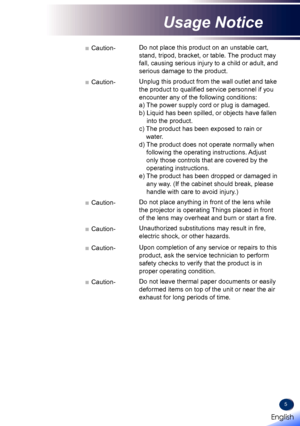 Usage Notice

■ Caution- Do not place this product on an unstable cart, stand, tripod, bracket, or table. The product may fall, causing serious injury to a child or adult, and serious damage to the product.

■ Caution- Unplug this product from the wall outlet and take the product to qualified service personnel if you encounter any of the following conditions:
a) The power supply cord or plug is damaged.
b) Liquid has been spilled, or objects have fallen into the product.
c) The product has been exposed to rain or water.
d) The product does not operate normally when following the operating instructions. Adjust only those controls that are covered by the operating instructions.
e) The product has been dropped or damaged in any way. (If the cabinet should break, please handle with care to avoid injury.)

■ Caution- Do not place anything in front of the lens while the projector is operating Things placed in front of the lens may overheat and burn or start a fire.

■ Caution- Unauthorized substitutions may result in fire, electric shock, or other hazards.

■ Caution- Upon completion of any service or repairs to this product, ask the service technician to perform safety checks to verify that the product is in proper operating condition.

■ Caution- Do not leave thermal paper documents or easily deformed items on top of the unit or near the air exhaust for long periods of time.

5

English